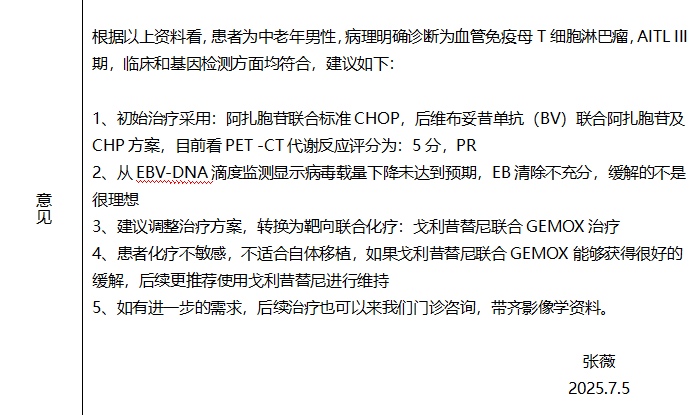 意见

根据以上资料看，患者为中老年男性，病理明确诊断为血管免疫母 T 细胞淋巴瘤，AITL III 期，临床和基因检测方面均符合，建议如下：

1、初始治疗采用：阿扎胞苷联合标准 CHOP，后维布妥昔单抗（BV）联合阿扎胞苷及 CHP 方案，目前看 PET -CT 代谢反应评分为：5 分，PR
2、从 EBV-DNA 滴度监测显示病毒载量下降未达到预期，EB 清除不充分，缓解的不是很理想
3、建议调整治疗方案，转换为靶向联合化疗：戈利昔替尼联合 GEMOX 治疗
4、患者化疗不敏感，不适合自体移植，如果戈利昔替尼联合 GEMOX 能够获得很好的缓解，后续更推荐使用戈利昔替尼进行维持
5、如有进一步的需求，后续治疗也可以来我们门诊咨询，带齐影像学资料。

张薇
2025.7.5